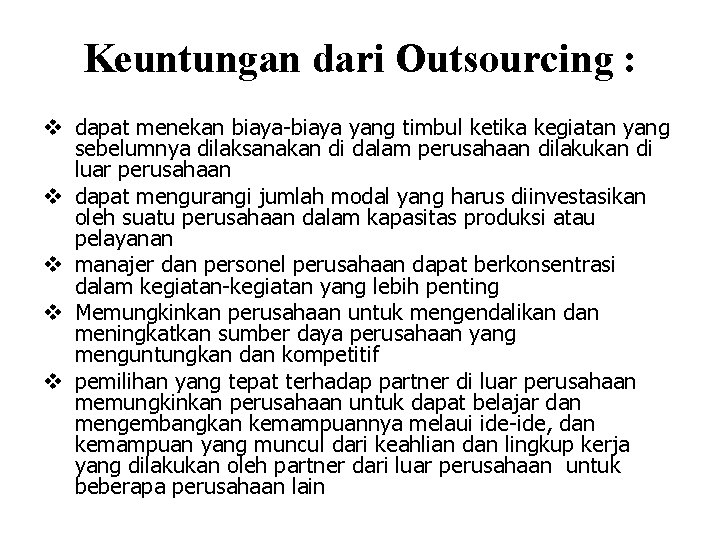 Keuntungan dari Outsourcing :

❖ dapat menekan biaya-biaya yang timbul ketika kegiatan yang sebelumnya dilaksanakan di dalam perusahaan dilakukan di luar perusahaan
❖ dapat mengurangi jumlah modal yang harus diinvestasikan oleh suatu perusahaan dalam kapasitas produksi atau pelayanan
❖ manajer dan personel perusahaan dapat berkonsentrasi dalam kegiatan-kegiatan yang lebih penting
❖ Memungkinkan perusahaan untuk mengendalikan dan meningkatkan sumber daya perusahaan yang menguntungkan dan kompetitif
❖ pemilihan yang tepat terhadap partner di luar perusahaan memungkinkan perusahaan untuk dapat belajar dan mengembangkan kemampuannya melaui ide-ide, dan kemampuan yang muncul dari keahlian dan lingkup kerja yang dilakukan oleh partner dari luar perusahaan untuk beberapa perusahaan lain